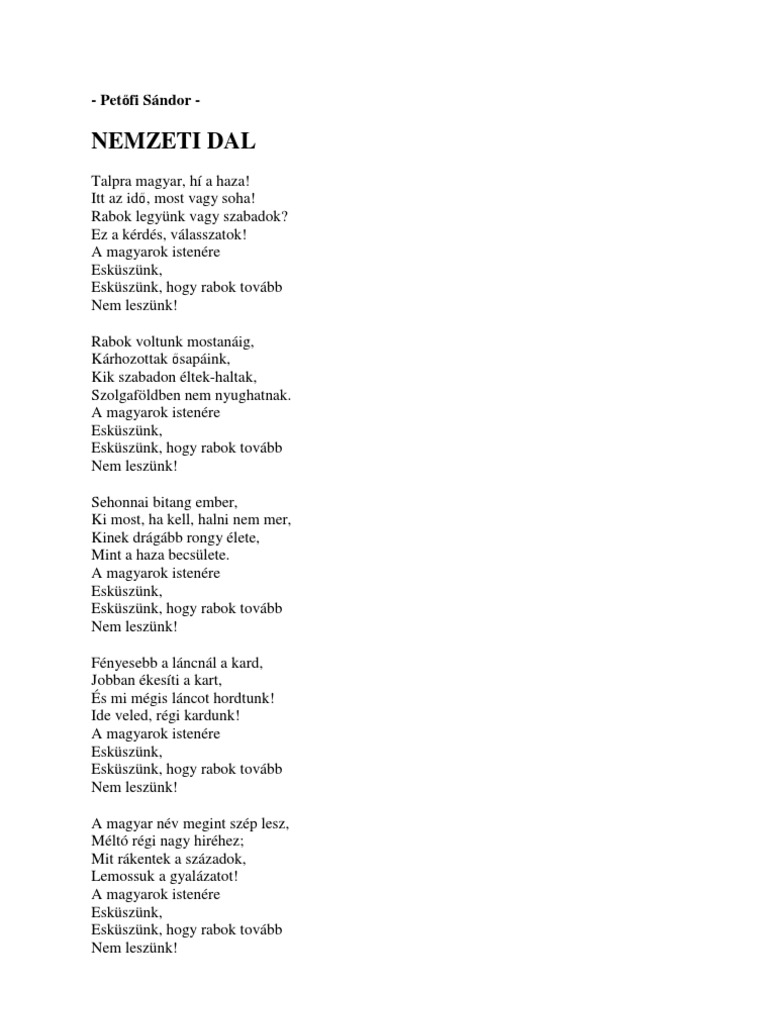 - Petőfi Sándor -

NEMZETI DAL

Talpra magyar, hí a haza!
Itt az idő, most vagy soha!
Rabok legyünk vagy szabadok?
Ez a kérdés, válasszatok!
A magyarok istenére
Esküszünk,
Esküszünk, hogy rabok tovább
Nem leszünk!

Rabok voltunk mostanáig,
Kárhozottak ősapáink,
Kik szabadon éltek-haltak,
Szolgaföldben nem nyughatnak.
A magyarok istenére
Esküszünk,
Esküszünk, hogy rabok tovább
Nem leszünk!

Sehonnai bitang ember,
Ki most, ha kell, halni nem mer,
Kinek drágább rongy élete,
Mint a haza becsülete.
A magyarok istenére
Esküszünk,
Esküszünk, hogy rabok tovább
Nem leszünk!

Fényesebb a láncnál a kard,
Jobban ékesíti a kart,
És mi mégis láncot hordtunk!
Ide veled, régi kardunk!
A magyarok istenére
Esküszünk,
Esküszünk, hogy rabok tovább
Nem leszünk!

A magyar név megint szép lesz,
Méltó régi nagy hiréhez;
Mit rákentek a századok,
Lemossuk a gyalázatot!
A magyarok istenére
Esküszünk,
Esküszünk, hogy rabok tovább
Nem leszünk!